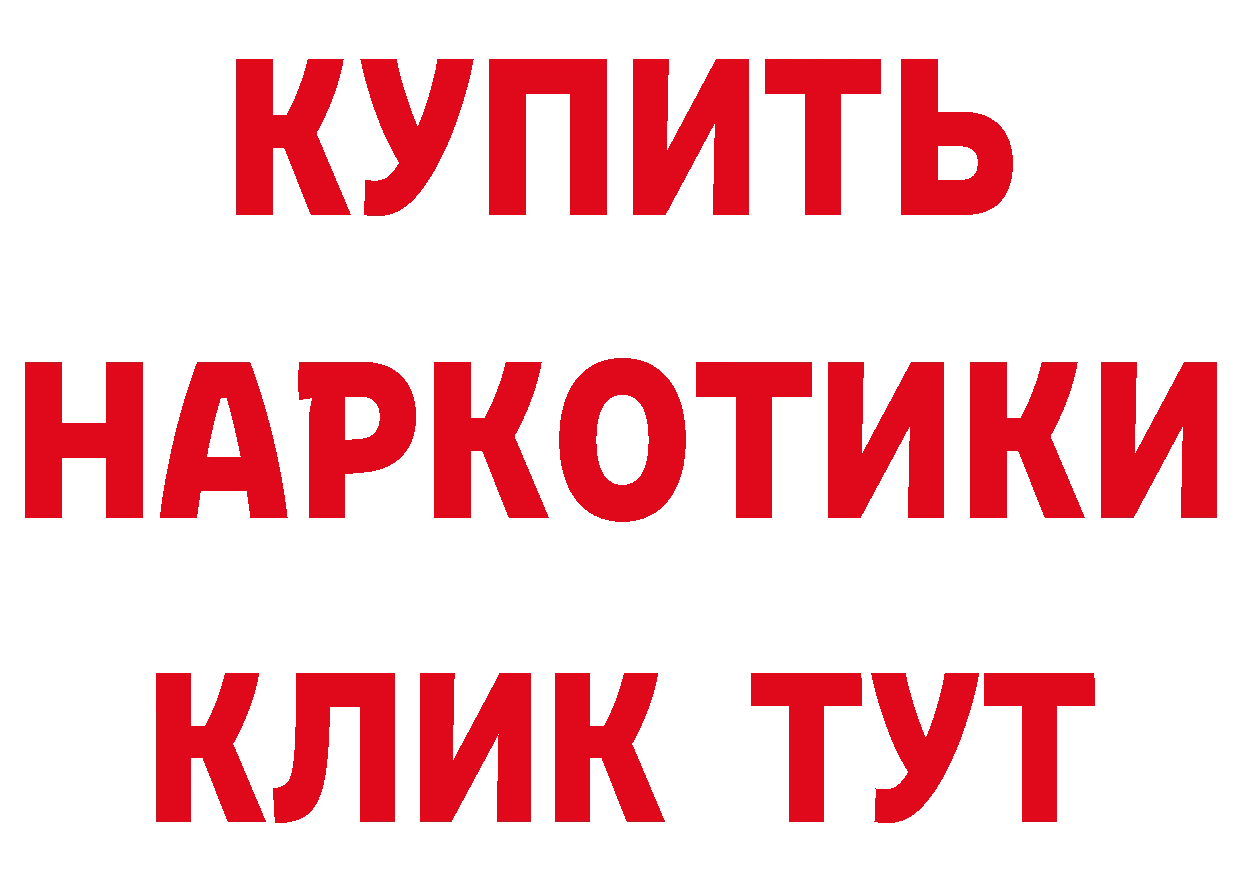 КУПИТЬ
НАРКОТИКИ
КЛИК ТУТ